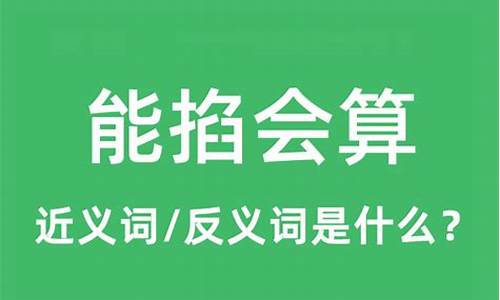 能掐会算

近义词/反义词是什么？